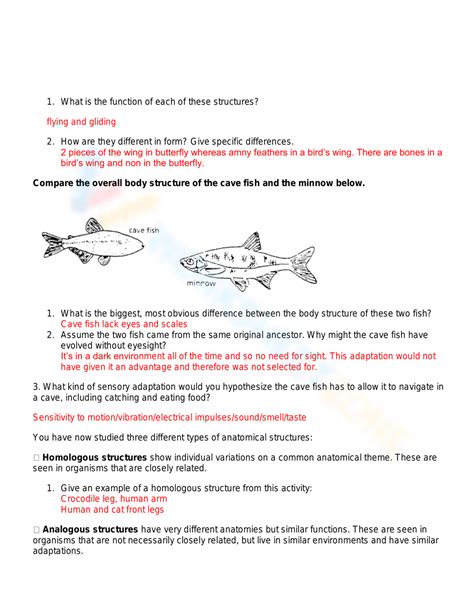 1. What is the function of each of these structures?

flying and gliding

2. How are they different in form? Give specific differences.
2 pieces of the wing in butterfly whereas amny feathers in a bird's wing. There are bones in a bird's wing and non in the butterfly.

Compare the overall body structure of the cave fish and the minnow below.

cave fish

minnow

1. What is the biggest, most obvious difference between the body structure of these two fish?
Cave fish lack eyes and scales
2. Assume the two fish came from the same original ancestor. Why might the cave fish have evolved without eyesight?
It's in a dark environment all of the time and so no need for sight. This adaptation would not have given it an advantage and therefore was not selected for.

3. What kind of sensory adaptation would you hypothesize the cave fish has to allow it to navigate in a cave, including catching and eating food?

Sensitivity to motion/vibration/electrical impulses/sound/smell/taste

You have now studied three different types of anatomical structures:

□ Homologous structures show individual variations on a common anatomical theme. These are seen in organisms that are closely related.

1. Give an example of a homologous structure from this activity:
Crocodile leg, human arm
Human and cat front legs

□ Analogous structures have very different anatomies but similar functions. These are seen in organisms that are not necessarily closely related, but live in similar environments and have similar adaptations.